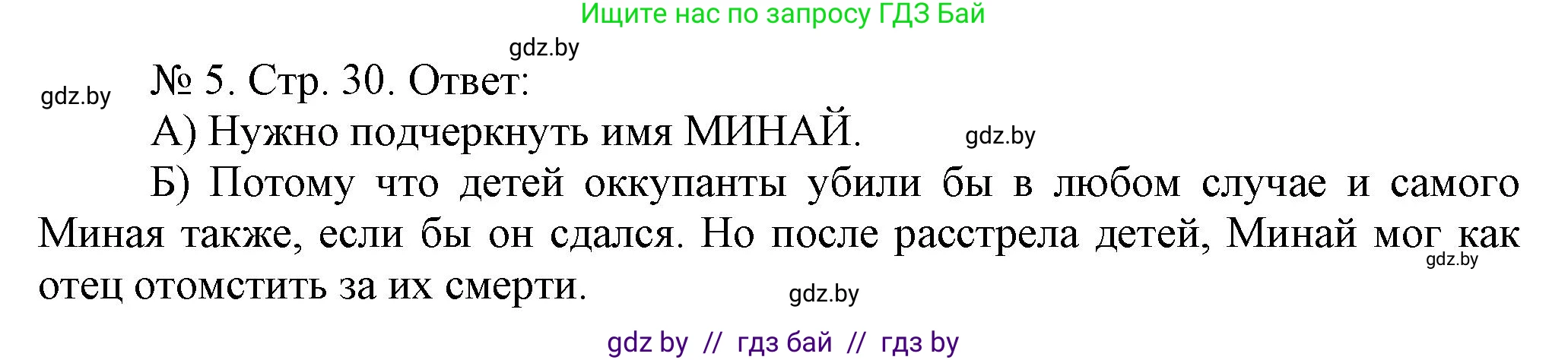 Ищите нас по запросу ГДЗ Бай

gdz.by

gdz.by

№ 5. Стр. 30. Ответ:

А) Нужно подчеркнуть имя МИНАЙ.

gdz.by

Б) Потому что детей оккупанты убили бы в любом случае и самого Миная также, если бы он сдался. Но после расстрела детей, Минай мог как отец отомстить за их смерти.

gdz.by

gdz.by

gdz by // гдз бай // гдз by